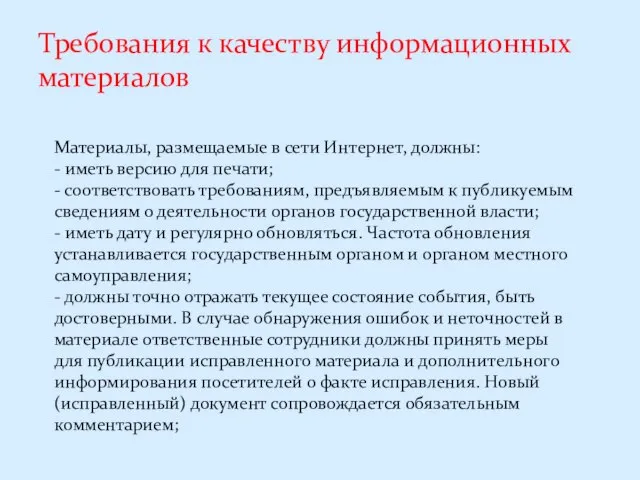 Требования к качеству информационных материалов

Материалы, размещаемые в сети Интернет, должны:
- иметь версию для печати;
- соответствовать требованиям, предъявляемым к публикуемым сведениям о деятельности органов государственной власти;
- иметь дату и регулярно обновляться. Частота обновления устанавливается государственным органом и органом местного самоуправления;
- должны точно отражать текущее состояние события, быть достоверными. В случае обнаружения ошибок и неточностей в материале ответственные сотрудники должны принять меры для публикации исправленного материала и дополнительного информирования посетителей о факте исправления. Новый (исправленный) документ сопровождается обязательным комментарием;